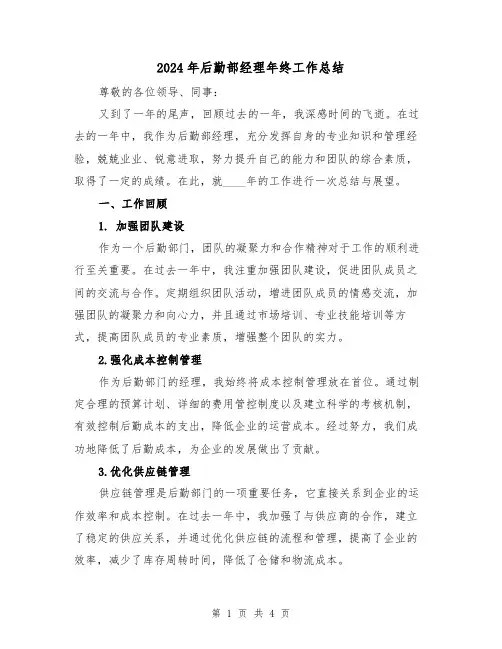 2024年后勤部经理年终工作总结

尊敬的各位领导、同事：

又到了一年的尾声，回顾过去的一年，我深感时间的飞逝。在过去的一年中，我作为后勤部经理，充分发挥自身的专业知识和管理经验，兢兢业业、锐意进取，努力提升自己的能力和团队的综合素质，取得了一定的成绩。在此，就____年的工作进行一次总结与展望。

一、工作回顾

1. 加强团队建设

作为一个后勤部门，团队的凝聚力和合作精神对于工作的顺利进行至关重要。在过去一年中，我注重加强团队建设，促进团队成员之间的交流与合作。定期组织团队活动，增进团队成员的情感交流，加强团队的凝聚力和向心力，并且通过市场培训、专业技能培训等方式，提高团队成员的专业素质，增强整个团队的实力。

2.强化成本控制管理

作为后勤部门的经理，我始终将成本控制管理放在首位。通过制定合理的预算计划、详细的费用管控制度以及建立科学的考核机制，有效控制后勤成本的支出，降低企业的运营成本。经过努力，我们成功地降低了后勤成本，为企业的发展做出了贡献。

3.优化供应链管理

供应链管理是后勤部门的一项重要任务，它直接关系到企业的运作效率和成本控制。在过去一年中，我加强了与供应商的合作，建立了稳定的供应关系，并通过优化供应链的流程和管理，提高了企业的效率，减少了库存周转时间，降低了仓储和物流成本。

第 1 页 共 4 页